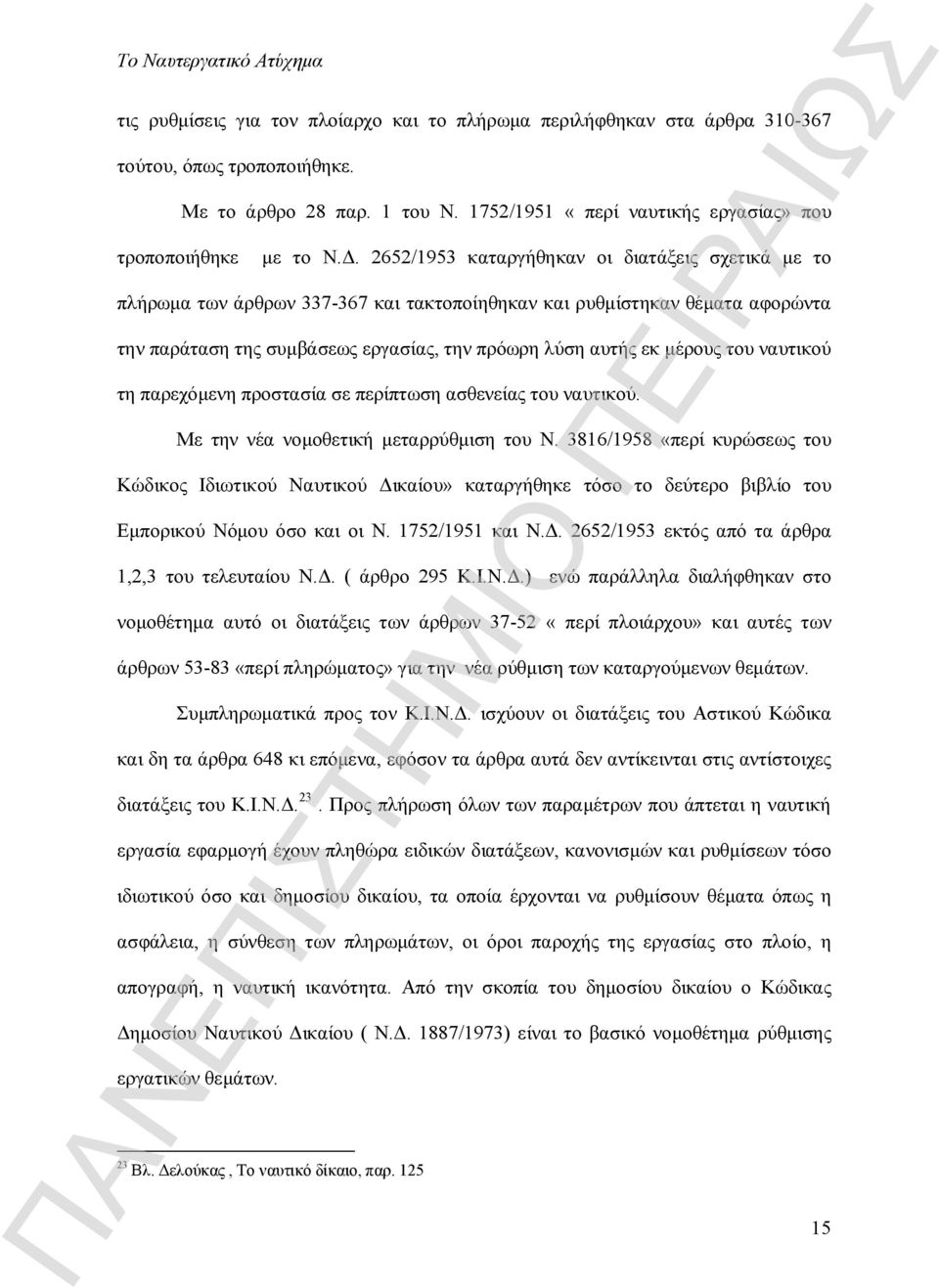 Το Ναυτεργατικό Ατύχημα

τις ρυθμίσεις για τον πλοίαρχο και το πλήρωμα περιλήφθηκαν στα άρθρα 310-367 τούτου, όπως τροποποιήθηκε.

Με το άρθρο 28 παρ. 1 του Ν. 1752/1951 « περί ναυτικής εργασίας» που τροποποιήθηκε με το Ν.Δ. 2652/1953 καταργήθηκαν οι διατάξεις σχετικά με το πλήρωμα των άρθρων 337-367 και τακτοποίηθηκαν και ρυθμίστηκαν θέματα αφορώντα την παράταση της συμβάσεως εργασίας, την πρόωρη λύση αυτής εκ μέρους του ναυτικού τη παρεχόμενη προστασία σε περίπτωση ασθενείας του ναυτικού.

Με την νέα νομοθετική μεταρρύθμιση του Ν. 3816/1958 «περί κυρώσεως του Κώδικος Ιδιωτικού Ναυτικού Δικαίου» καταργήθηκε τόσο το δεύτερο βιβλίο του Εμπορικού Νόμου όσο και οι Ν. 1752/1951 και Ν.Δ. 2652/1953 εκτός από τα άρθρα 1,2,3 του τελευταίου Ν.Δ. ( άρθρο 295 Κ.Ι.Ν.Δ.) ενώ παράλληλα διαλήφθηκαν στο νομοθέτημα αυτό οι διατάξεις των άρθρων 37-52 « περί πλοιάρχου» και αυτές των άρθρων 53-83 «περί πληρώματος» για την νέα ρύθμιση των καταργούμενων θεμάτων.

Συμπληρωματικά προς τον Κ.Ι.Ν.Δ. ισχύουν οι διατάξεις του Αστικού Κώδικα και δη τα άρθρα 648 κι επόμενα, εφόσον τα άρθρα αυτά δεν αντίκεινται στις αντίστοιχες διατάξεις του Κ.Ι.Ν.Δ.$^{23}$. Προς πλήρωση όλων των παραμέτρων που άπτεται η ναυτική εργασία εφαρμογή έχουν πληθώρα ειδικών διατάξεων, κανονισμών και ρυθμίσεων τόσο ιδιωτικού όσο και δημοσίου δικαίου, τα οποία έρχονται να ρυθμίσουν θέματα όπως η ασφάλεια, η σύνθεση των πληρωμάτων, οι όροι παροχής της εργασίας στο πλοίο, η απογραφή, η ναυτική ικανότητα. Από την σκοπία του δημοσίου δικαίου ο Κώδικας Δημοσίου Ναυτικού Δικαίου ( Ν.Δ. 1887/1973) είναι το βασικό νομοθέτημα ρύθμισης εργατικών θεμάτων.

$^{23}$ Βλ. Δελούκας , Το ναυτικό δίκαιο, παρ. 125

15

ΠΑΝΕΠΙΣΤΗΜΙΟ ΠΕΙΡΑΙΩΣ